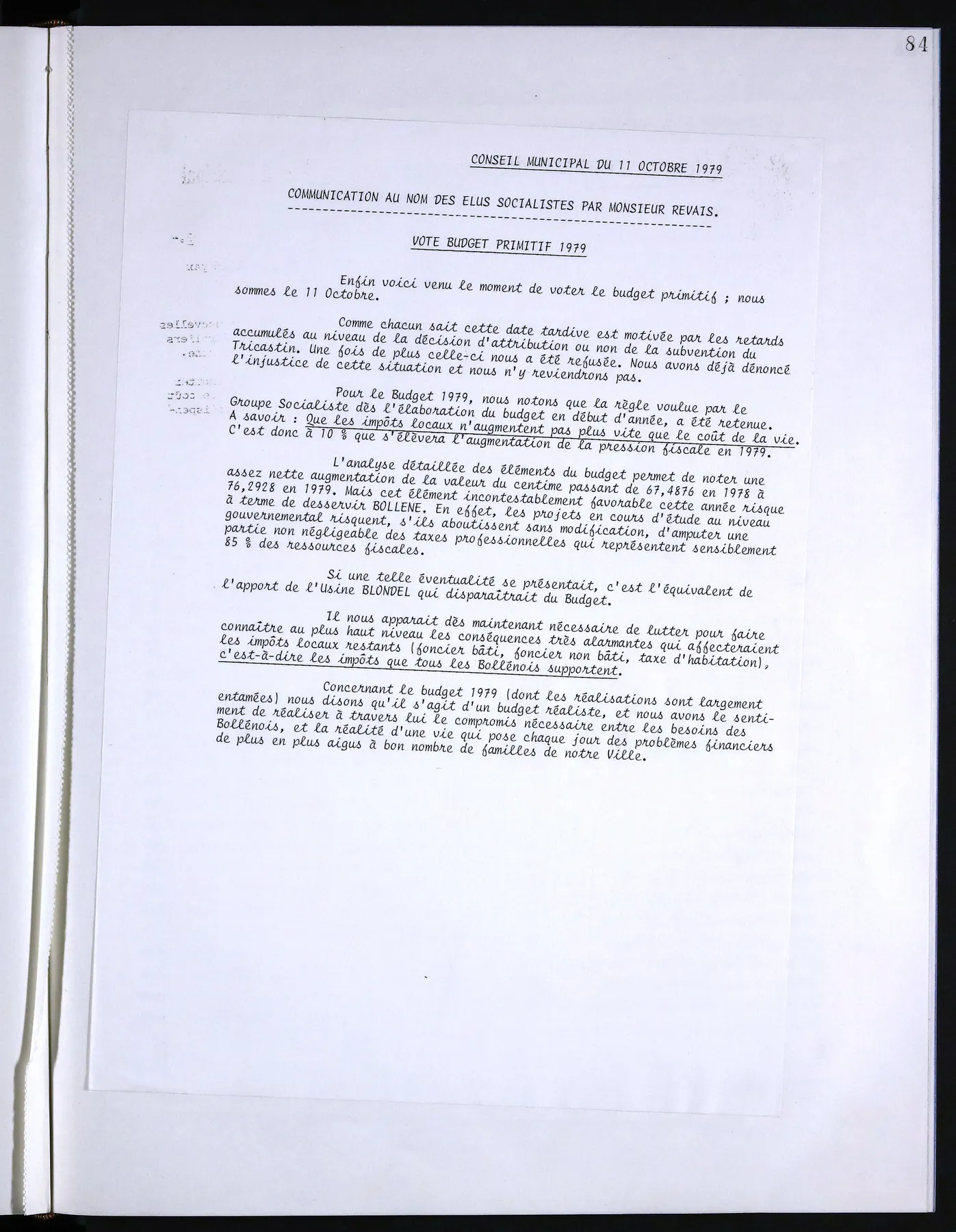 84

CONSEIL MUNICIPAL DU 11 OCTOBRE 1979

COMMUNICATION AU NOM DES ELUS SOCIALISTES PAR MONSIEUR REVAIS.

VOTE BUDGET PRIMITIF 1979

Enfin voici venu le moment de voter le budget primitif ; nous sommes le 11 Octobre.

Comme chacun sait cette date tardive est motivée par les retards accumulés au niveau de la décision d'attribution ou non de la subvention du Tricastin. Une fois de plus celle-ci nous a été refusée. Nous avons déjà dénoncé l'injustice de cette situation et nous n'y reviendrons pas.

Pour le Budget 1979, nous notons que la règle voulue par le Groupe Socialiste dès l'élaboration du budget en début d'année, a été retenue. A savoir : Que les impôts locaux n'augmentent pas plus vite que le coût de la vie. C'est donc à 10 % que s'élèvera l'augmentation de la pression fiscale en 1979.

L'analyse détaillée des éléments du budget permet de noter une assez nette augmentation de la valeur du centime passant de 67,4876 en 1978 à 76,2928 en 1979. Mais cet élément incontestablement favorable cette année risque à terme de desservir BOLLENE. En effet, les projets en cours d'étude au niveau gouvernemental risquent, s'ils aboutissent sans modification, d'amputer une partie non négligeable des taxes professionnelles qui représentent sensiblement 85 % des ressources fiscales.

Si une telle éventualité se présentait, c'est l'équivalent de l'apport de l'Usine BLONDEL qui disparaîtrait du Budget.

Il nous apparait dès maintenant nécessaire de lutter pour faire connaître au plus haut niveau les conséquences très alarmantes qui affecteraient les impôts locaux restants (foncier bâti, foncier non bâti, taxe d'habitation), c'est-à-dire les impôts que tous les Bollénois supportent.

Concernant le budget 1979 (dont les réalisations sont largement entamées) nous disons qu'il s'agit d'un budget réaliste, et nous avons le sentiment de réaliser à travers lui le compromis nécessaire entre les besoins des Bollénois, et la réalité d'une vie qui pose chaque jour des problèmes financiers de plus en plus aigus à bon nombre de familles de notre Ville.